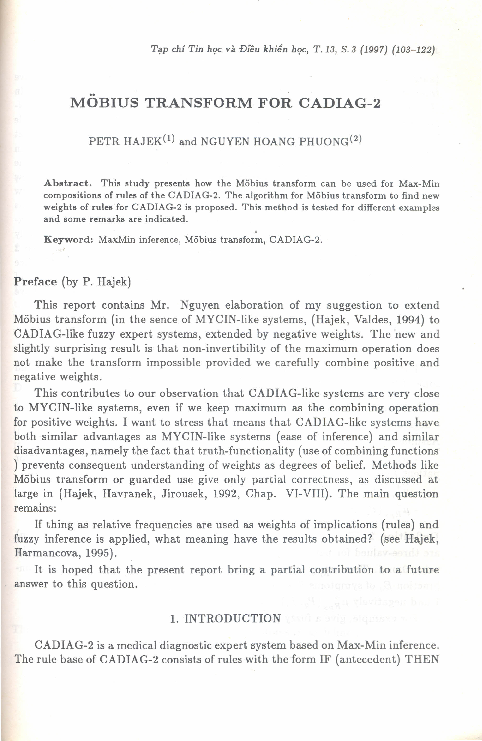 Tạp chí Tin học và Điều khiển học, T. 13, S. 3 (1997) (103–122)

MÖBIUS TRANSFORM FOR CADIAG-2

PETR HAJEK$^{(1)}$ and NGUYEN HOANG PHUONG$^{(2)}$

Abstract. This study presents how the Möbius transform can be used for Max-Min compositions of rules of the CADIAG-2. The algorithm for Möbius transform to find new weights of rules for CADIAG-2 is proposed. This method is tested for different examples and some remarks are indicated.

Keyword: MaxMin inference, Möbius transform, CADIAG-2.

Preface (by P. Hajek)

This report contains Mr. Nguyen elaboration of my suggestion to extend Möbius transform (in the sence of MYCIN-like systems, (Hajek, Valdes, 1994) to CADIAG-like fuzzy expert systems, extended by negative weights. The new and slightly surprising result is that non-invertibility of the maximum operation does not make the transform impossible provided we carefully combine positive and negative weights.

This contributes to our observation that CADIAG-like systems are very close to MYCIN-like systems, even if we keep maximum as the combining operation for positive weights. I want to stress that means that CADIAG-like systems have both similar advantages as MYCIN-like systems (ease of inference) and similar disadvantages, namely the fact that truth-functionality (use of combining functions ) prevents consequent understanding of weights as degrees of belief. Methods like Möbius transform or guarded use give only partial correctness, as discussed at large in (Hajek, Havranek, Jirousek, 1992, Chap. VI-VIII). The main question remains:

If thing as relative frequencies are used as weights of implications (rules) and fuzzy inference is applied, what meaning have the results obtained? (see Hajek, Harmancova, 1995).

It is hoped that the present report bring a partial contribution to a future answer to this question.

1. INTRODUCTION

CADIAG-2 is a medical diagnostic expert system based on Max-Min inference. The rule base of CADIAG-2 consists of rules with the form IF (antecedent) THEN